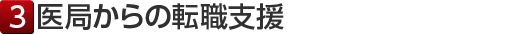 3 医局からの転職支援